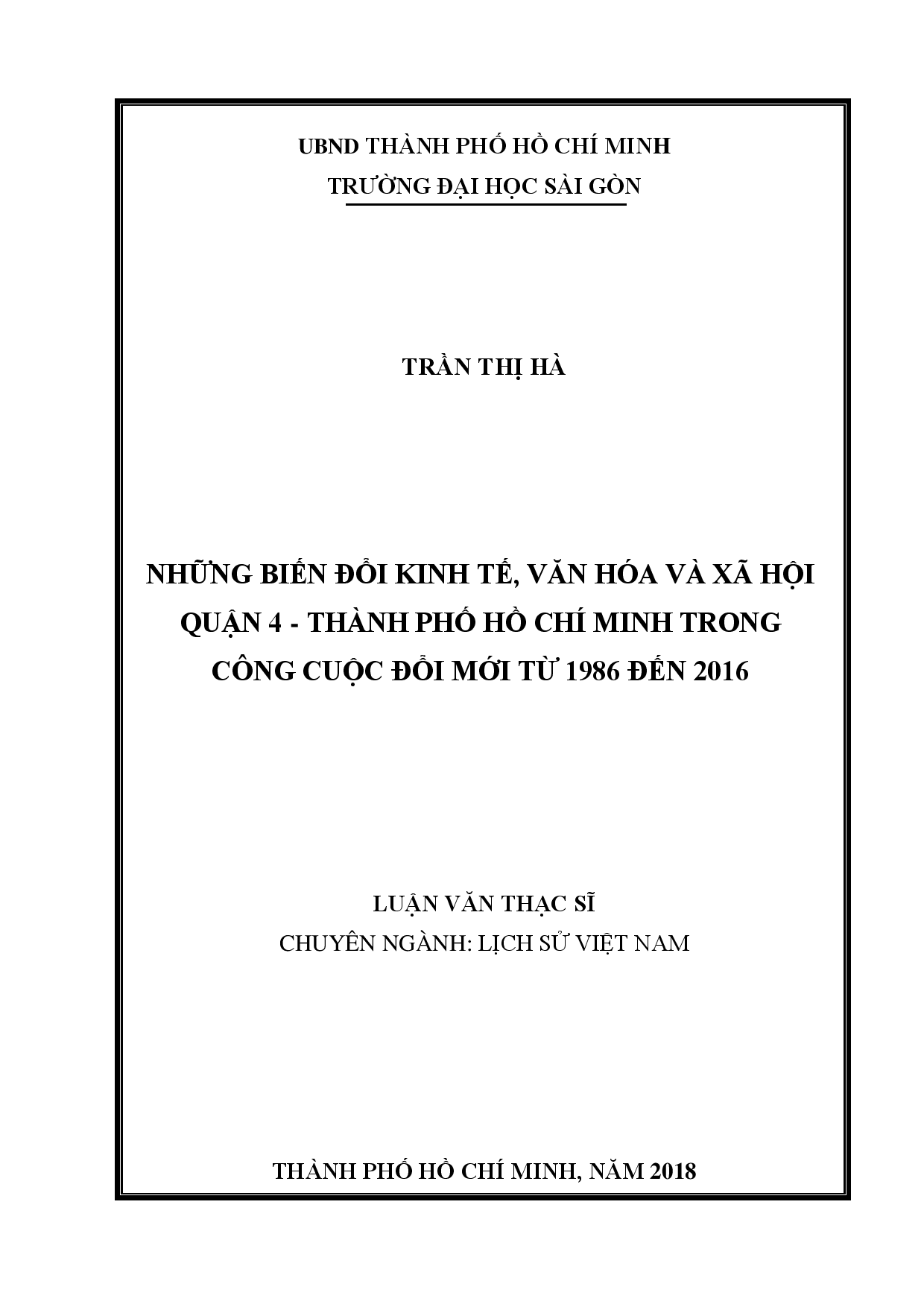 UBND THÀNH PHỐ HỒ CHÍ MINH
TRƯỜNG ĐẠI HỌC SÀI GÒN

TRẦN THỊ HÀ

NHỮNG BIẾN ĐỔI KINH TẾ, VĂN HÓA VÀ XÃ HỘI QUẬN 4 - THÀNH PHỐ HỒ CHÍ MINH TRONG CÔNG CUỘC ĐỔI MỚI TỪ 1986 ĐẾN 2016

LUẬN VĂN THẠC SĨ
CHUYÊN NGÀNH: LỊCH SỬ VIỆT NAM

THÀNH PHỐ HỒ CHÍ MINH, NĂM 2018